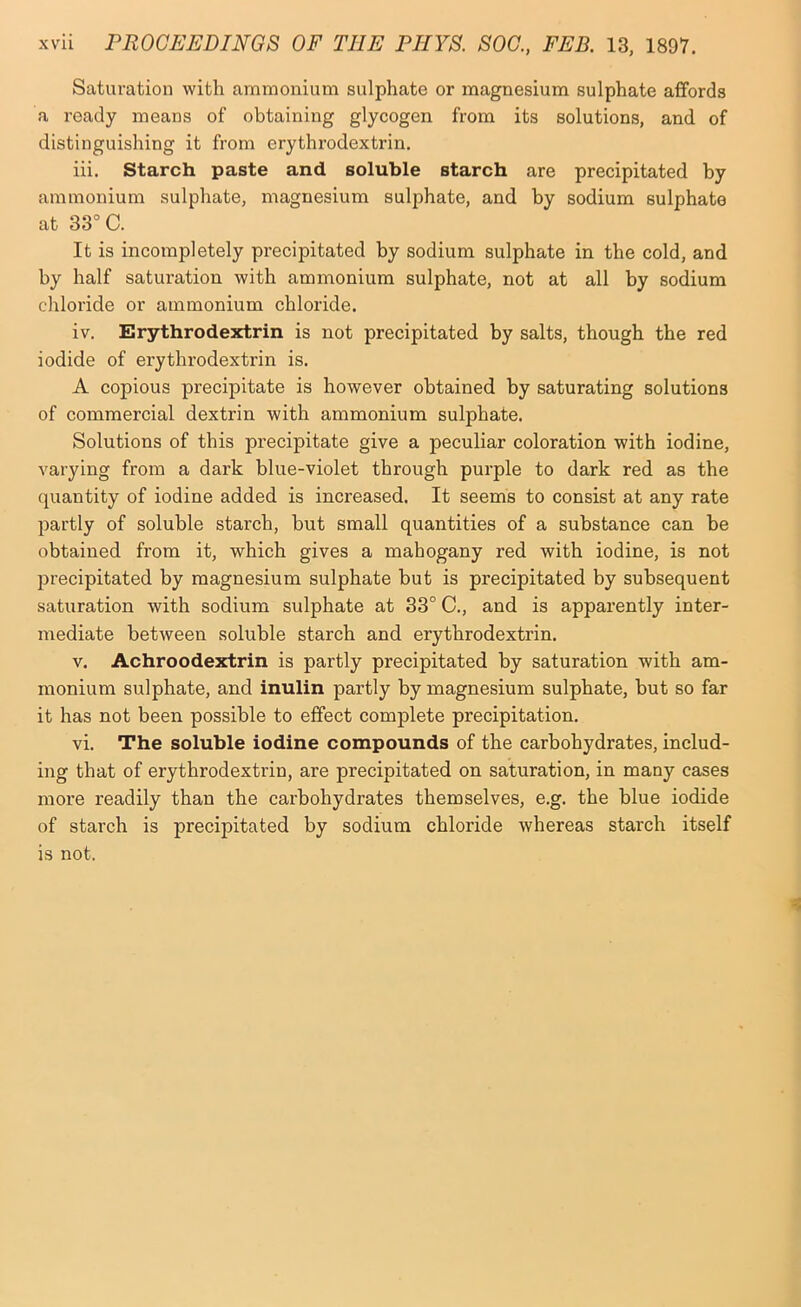 xvii PROCEEDINGS OF THE PHYS. SOC., FEB. 13, 1897.

Saturation with ammonium sulphate or magnesium sulphate affords a ready means of obtaining glycogen from its solutions, and of distinguishing it from erythrodextrin.

iii. Starch paste and soluble starch are precipitated by ammonium sulphate, magnesium sulphate, and by sodium sulphate at 33° C.

It is incompletely precipitated by sodium sulphate in the cold, and by half saturation with ammonium sulphate, not at all by sodium chloride or ammonium chloride.

iv. Erythrodextrin is not precipitated by salts, though the red iodide of erythrodextrin is.

A copious precipitate is however obtained by saturating solutions of commercial dextrin with ammonium sulphate.

Solutions of this precipitate give a peculiar coloration with iodine, varying from a dark blue-violet through purple to dark red as the quantity of iodine added is increased. It seems to consist at any rate partly of soluble starch, but small quantities of a substance can be obtained from it, which gives a mahogany red with iodine, is not precipitated by magnesium sulphate but is precipitated by subsequent saturation with sodium sulphate at 33° C., and is apparently intermediate between soluble starch and erythrodextrin.

v. Achroodextrin is partly precipitated by saturation with ammonium sulphate, and inulin partly by magnesium sulphate, but so far it has not been possible to effect complete precipitation.

vi. The soluble iodine compounds of the carbohydrates, including that of erythrodextrin, are precipitated on saturation, in many cases more readily than the carbohydrates themselves, e.g. the blue iodide of starch is precipitated by sodium chloride whereas starch itself is not.